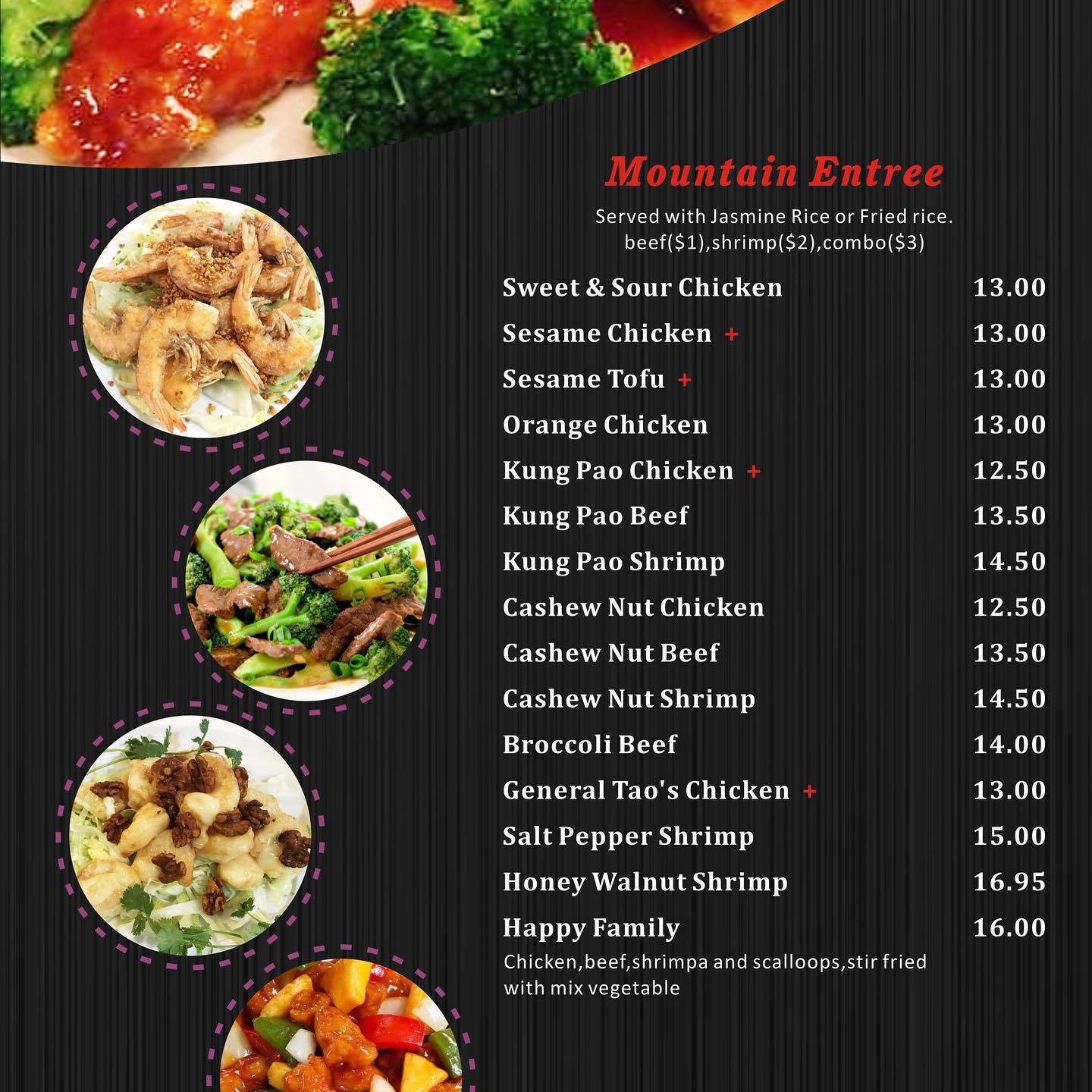 Mountain Entree

Served with Jasmine Rice or Fried rice.
beef($1),shrimp($2),combo($3)

Sweet & Sour Chicken 13.00
Sesame Chicken + 13.00
Sesame Tofu + 13.00
Orange Chicken 13.00
Kung Pao Chicken + 12.50
Kung Pao Beef 13.50
Kung Pao Shrimp 14.50
Cashew Nut Chicken 12.50
Cashew Nut Beef 13.50
Cashew Nut Shrimp 14.50
Broccoli Beef 14.00
General Tao's Chicken + 13.00
Salt Pepper Shrimp 15.00
Honey Walnut Shrimp 16.95
Happy Family 16.00
Chicken,beef,shrimpa and scalloops,stir fried with mix vegetable